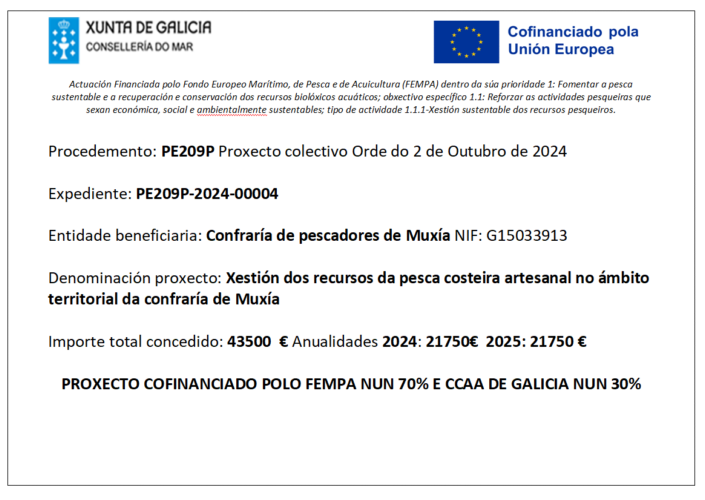 XUNTA DE GALICIA
CONSELLERÍA DO MAR

Cofinanciado pola
Unión Europea

Actuación Financiada polo Fondo Europeo Marítimo, de Pesca e de Acuicultura (FEMPA) dentro da súa prioridade 1: Fomentar a pesca sustentable e a recuperación e conservación dos recursos biolóxicos acuáticos; obxectivo específico 1.1: Reforzar as actividades pesqueiras que sexan económica, social e ambientalmente sustentables; tipo de actividade 1.1.1-Xestión sustentable dos recursos pesqueiros.

Procedemento: PE209P Proxecto colectivo Orde do 2 de Outubro de 2024

Expediente: PE209P-2024-00004

Entidade beneficiaria: Confraría de pescadores de Muxía NIF: G15033913

Denominación proxecto: Xestión dos recursos da pesca costeira artesanal no ámbito territorial da confraría de Muxía

Importe total concedido: 43500 € Anualidades 2024: 21750€ 2025: 21750 €

PROXECTO COFINANCIADO POLO FEMPA NUN 70% E CCAA DE GALICIA NUN 30%